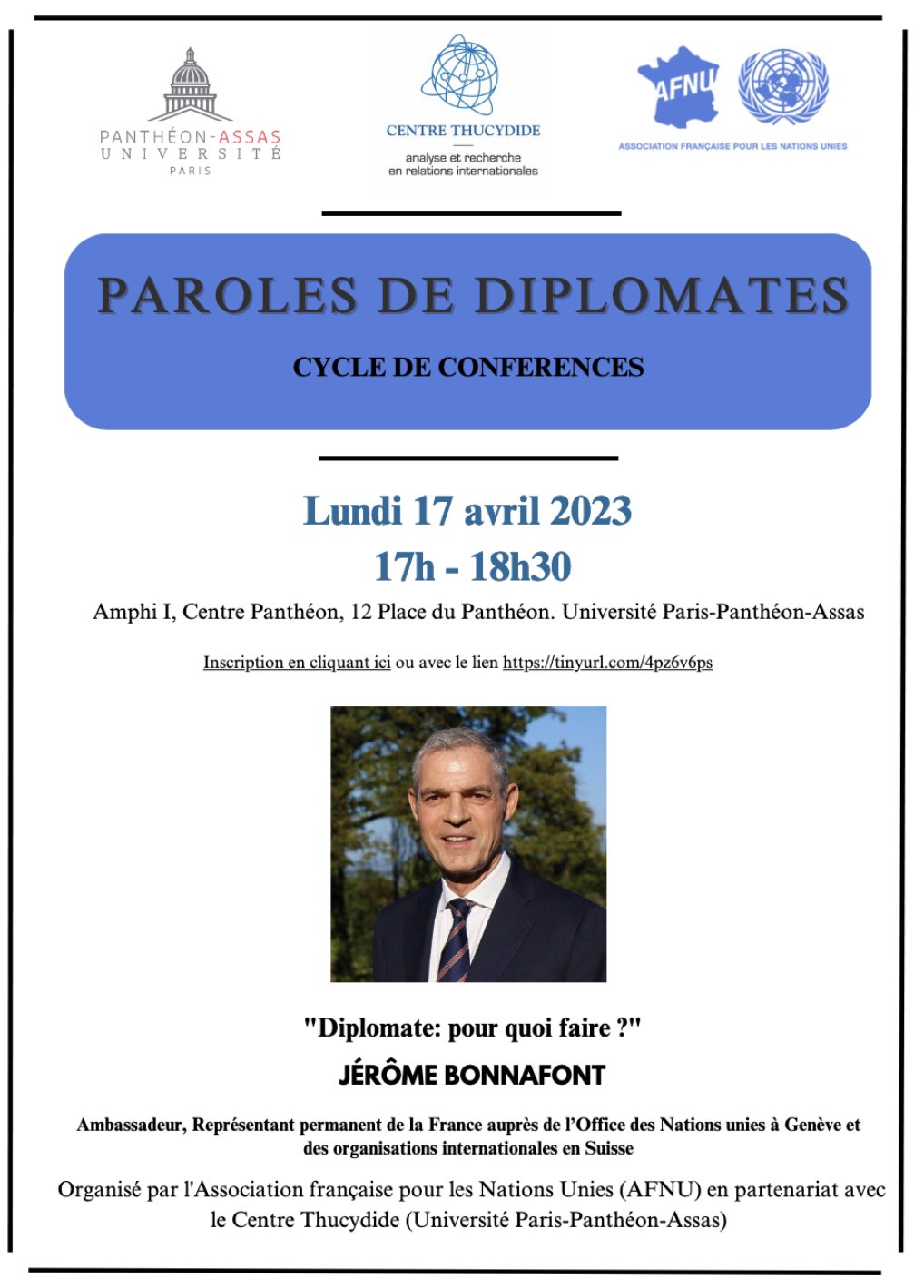 PANTHÉON-ASSAS
UNIVERSITÉ
PARIS

CENTRE THUCYDIDE
analyse et recherche
en relations internationales

AFNU
ASSOCIATION FRANÇAISE POUR LES NATIONS UNIES

PAROLES DE DIPLOMATES

CYCLE DE CONFERENCES

Lundi 17 avril 2023
17h - 18h30

Amphi I, Centre Panthéon, 12 Place du Panthéon. Université Paris-Panthéon-Assas

Inscription en cliquant ici ou avec le lien https://tinyurl.com/4pz6v6ps

"Diplomate: pour quoi faire ?"

JÉRÔME BONNAFONT

Ambassadeur, Représentant permanent de la France auprès de l'Office des Nations unies à Genève et des organisations internationales en Suisse

Organisé par l'Association française pour les Nations Unies (AFNU) en partenariat avec le Centre Thucydide (Université Paris-Panthéon-Assas)